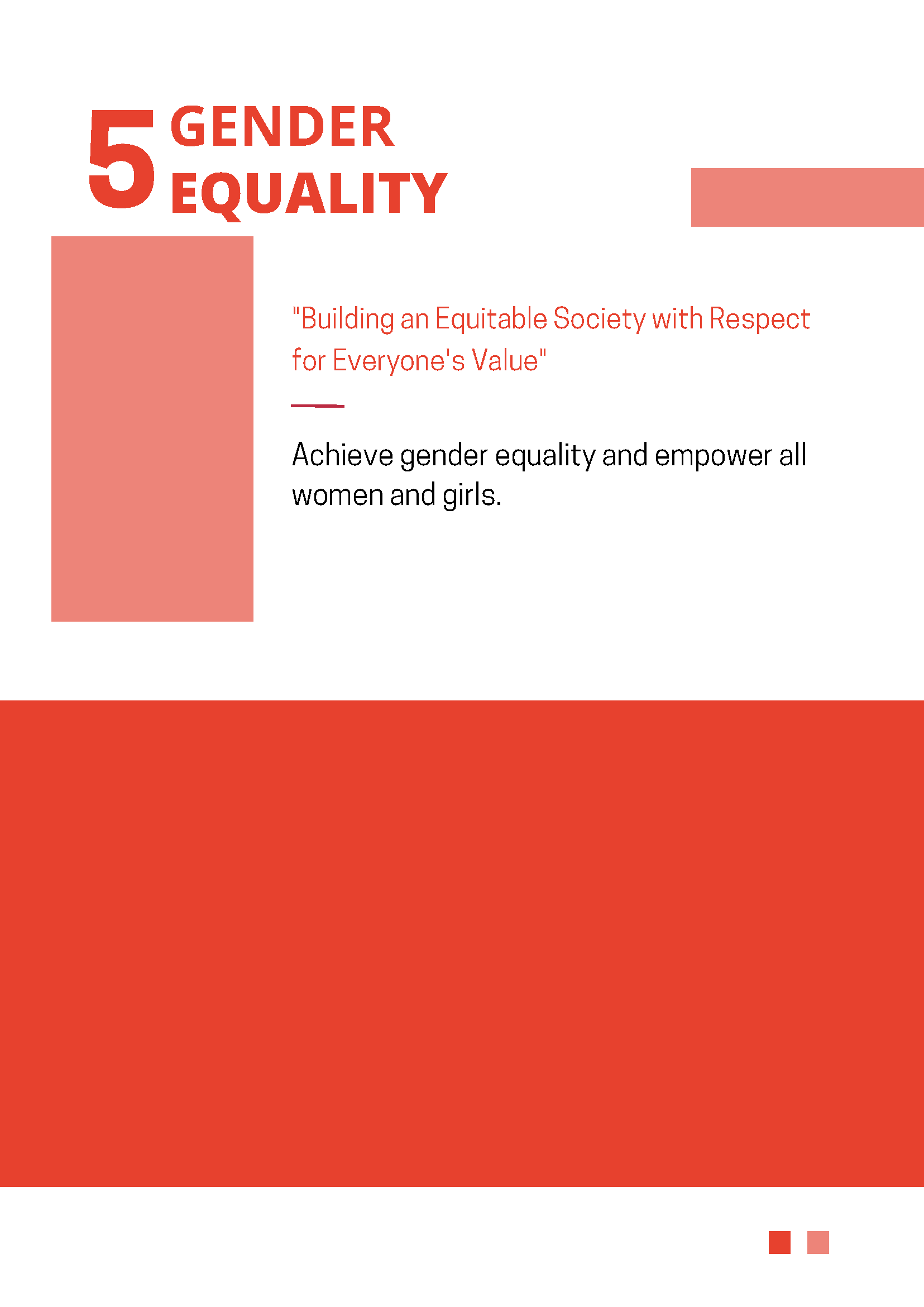 5 GENDER EQUALITY

"Building an Equitable Society with Respect for Everyone's Value"

Achieve gender equality and empower all women and girls.